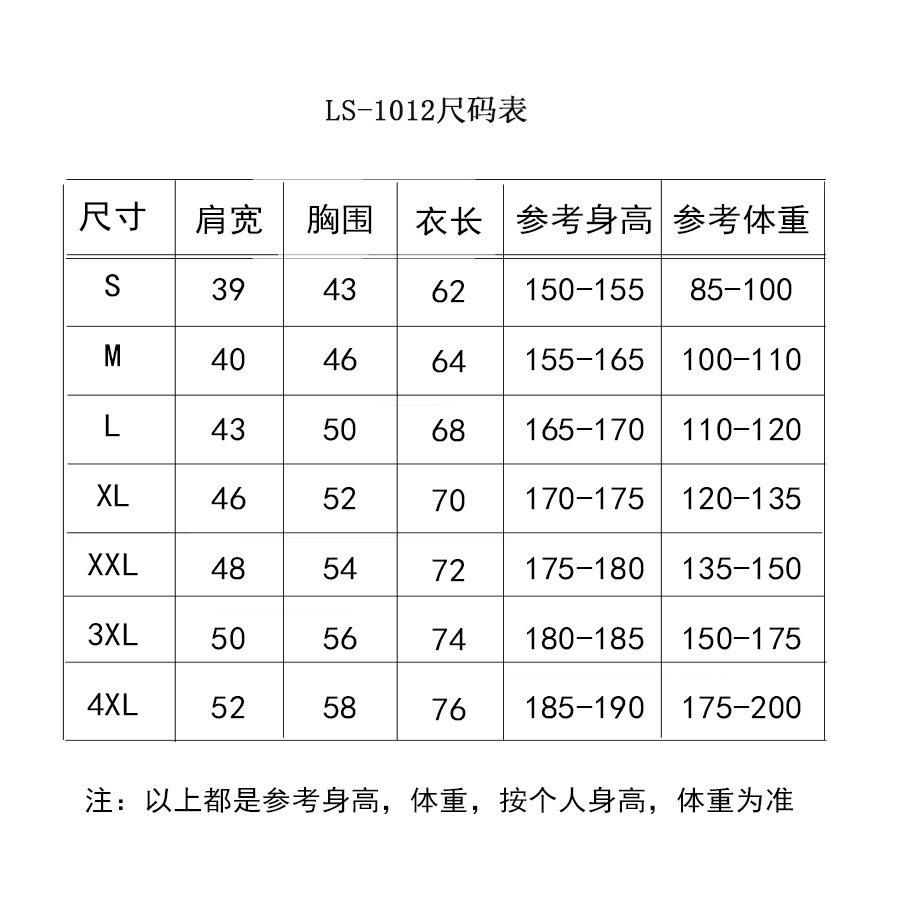 LS-1012尺码表

| 尺寸 | 肩宽 | 胸围 | 衣长 | 参考身高 | 参考体重 |
|---|---|---|---|---|---|
| S | 39 | 43 | 62 | 150-155 | 85-100 |
| M | 40 | 46 | 64 | 155-165 | 100-110 |
| L | 43 | 50 | 68 | 165-170 | 110-120 |
| XL | 46 | 52 | 70 | 170-175 | 120-135 |
| XXL | 48 | 54 | 72 | 175-180 | 135-150 |
| 3XL | 50 | 56 | 74 | 180-185 | 150-175 |
| 4XL | 52 | 58 | 76 | 185-190 | 175-200 |

注：以上都是参考身高，体重，按个人身高，体重为准